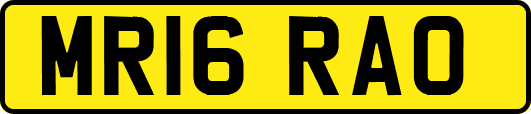 MR16 RAO